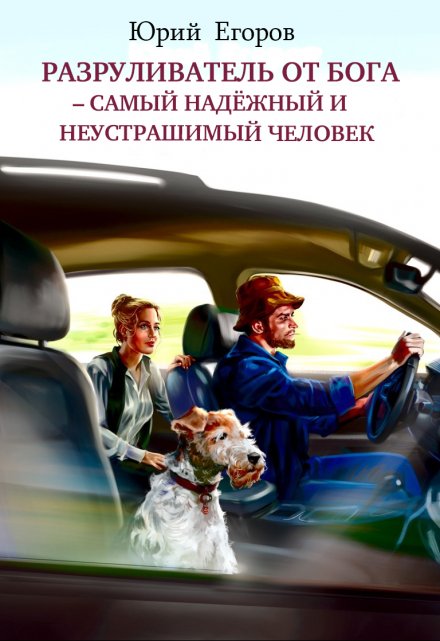 Юрий Егоров

РАЗРУЛИВАТЕЛЬ ОТ БОГА – САМЫЙ НАДЁЖНЫЙ И НЕУСТРАШИМЫЙ ЧЕЛОВЕК